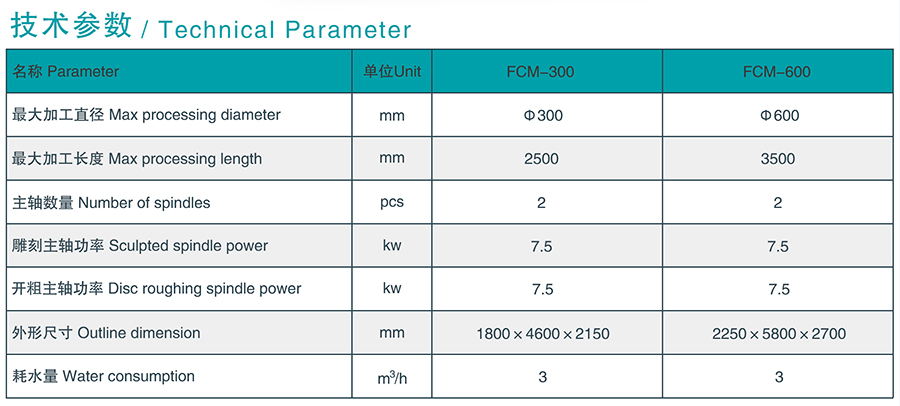 技术参数 / Technical Parameter

| 名称 Parameter | 单位Unit | FCM-300 | FCM-600 |
|---|---|---|---|
| 最大加工直径 Max processing diameter | mm | Φ300 | Φ600 |
| 最大加工长度 Max processing length | mm | 2500 | 3500 |
| 主轴数量 Number of spindles | pcs | 2 | 2 |
| 雕刻主轴功率 Sculpted spindle power | kw | 7.5 | 7.5 |
| 开粗主轴功率 Disc roughing spindle power | kw | 7.5 | 7.5 |
| 外形尺寸 Outline dimension | mm | 1800×4600×2150 | 2250×5800×2700 |
| 耗水量 Water consumption | $m^3/h$ | 3 | 3 |